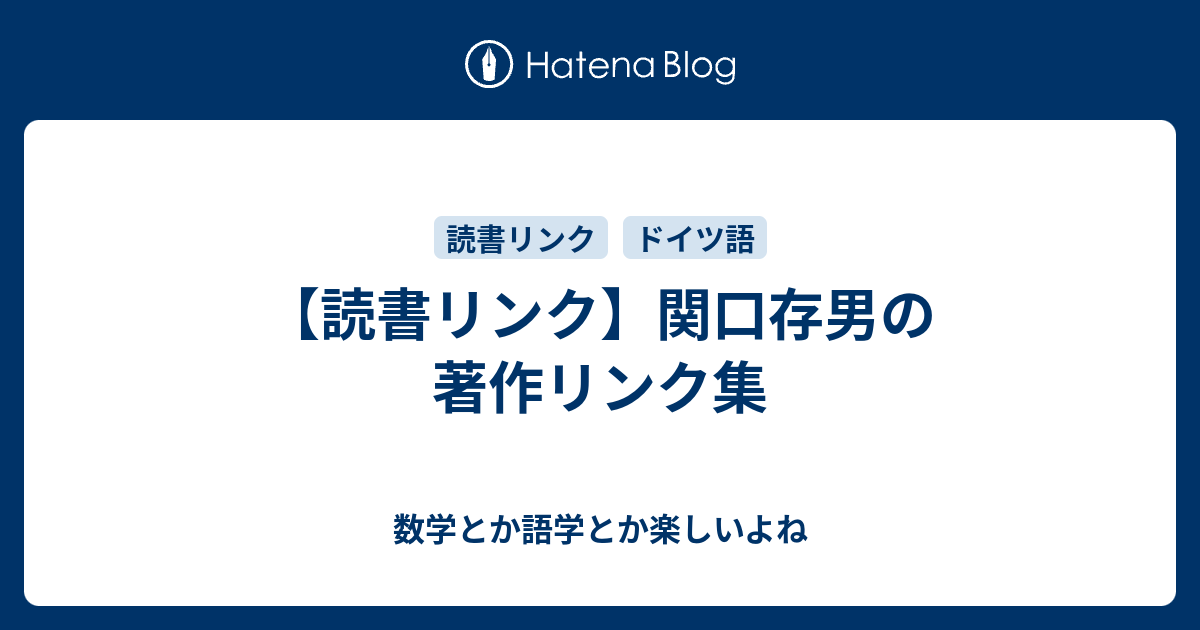 Hatena Blog

読書リンク ドイツ語

【読書リンク】関口存男の著作リンク集

数学とか語学とか楽しいよね